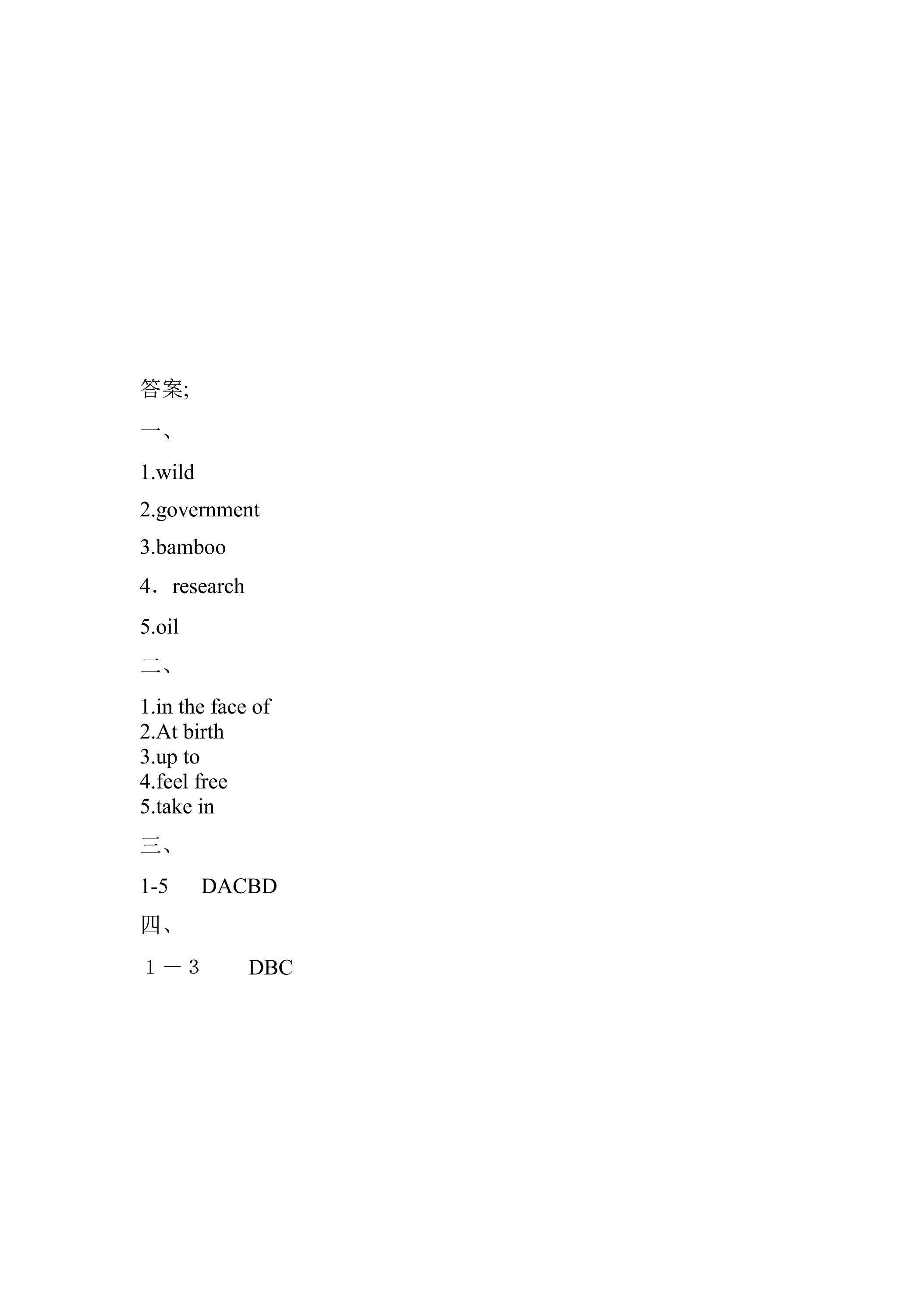 答案;

一、

1.wild

2.government

3.bamboo

4．research

5.oil

二、

1.in the face of
2.At birth
3.up to
4.feel free
5.take in

三、

1-5 DACBD

四、

１－３ DBC